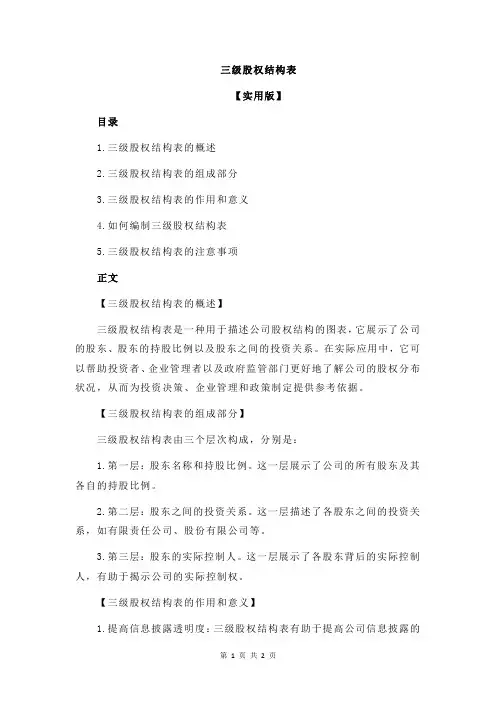 三级股权结构表

【实用版】

目录

1.三级股权结构表的概述

2.三级股权结构表的组成部分

3.三级股权结构表的作用和意义

4.如何编制三级股权结构表

5.三级股权结构表的注意事项

正文

【三级股权结构表的概述】

三级股权结构表是一种用于描述公司股权结构的图表，它展示了公司的股东、股东的持股比例以及股东之间的投资关系。在实际应用中，它可以帮助投资者、企业管理者以及政府监管部门更好地了解公司的股权分布状况，从而为投资决策、企业管理和政策制定提供参考依据。

【三级股权结构表的组成部分】

三级股权结构表由三个层次构成，分别是：

1.第一层：股东名称和持股比例。这一层展示了公司的所有股东及其各自的持股比例。

2.第二层：股东之间的投资关系。这一层描述了各股东之间的投资关系，如有限责任公司、股份有限公司等。

3.第三层：股东的实际控制人。这一层展示了各股东背后的实际控制人，有助于揭示公司的实际控制权。

【三级股权结构表的作用和意义】

1.提高信息披露透明度：三级股权结构表有助于提高公司信息披露的

第 1 页 共 2 页